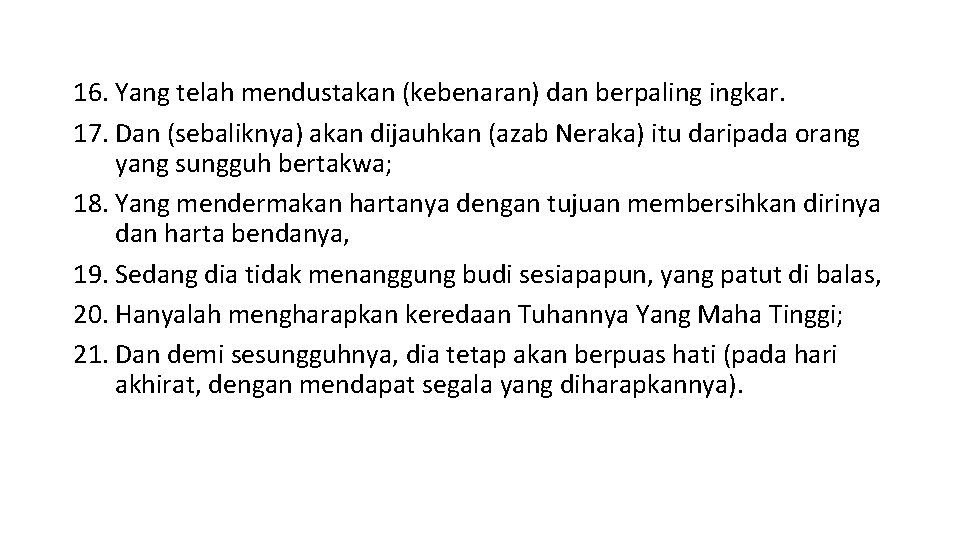 16. Yang telah mendustakan (kebenaran) dan berpaling ingkar.
17. Dan (sebaliknya) akan dijauhkan (azab Neraka) itu daripada orang yang sungguh bertakwa;
18. Yang mendermakan hartanya dengan tujuan membersihkan dirinya dan harta bendanya,
19. Sedang dia tidak menanggung budi sesiapapun, yang patut di balas,
20. Hanyalah mengharapkan keredaan Tuhannya Yang Maha Tinggi;
21. Dan demi sesungguhnya, dia tetap akan berpuas hati (pada hari akhirat, dengan mendapat segala yang diharapkannya).